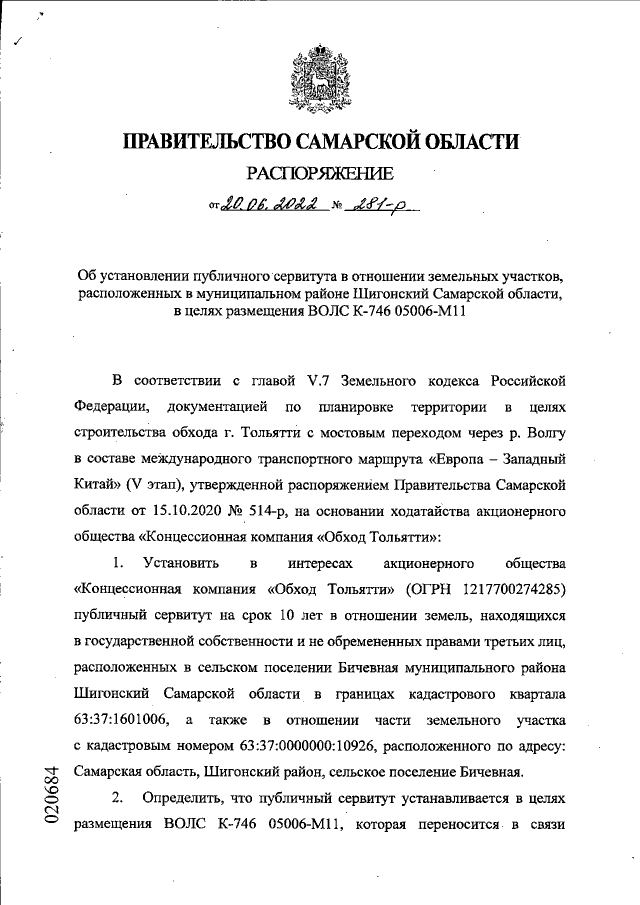 ПРАВИТЕЛЬСТВО САМАРСКОЙ ОБЛАСТИ
РАСПОРЯЖЕНИЕ
от 20.06.2022 № 281-р

Об установлении публичного сервитута в отношении земельных участков, расположенных в муниципальном районе Шигонский Самарской области, в целях размещения ВОЛС К-746 05006-М11

В соответствии с главой V.7 Земельного кодекса Российской Федерации, документацией по планировке территории в целях строительства обхода г. Тольятти с мостовым переходом через р. Волгу в составе международного транспортного маршрута «Европа – Западный Китай» (V этап), утвержденной распоряжением Правительства Самарской области от 15.10.2020 № 514-р, на основании ходатайства акционерного общества «Концессионная компания «Обход Тольятти»:

1. Установить в интересах акционерного общества «Концессионная компания «Обход Тольятти» (ОГРН 1217700274285) публичный сервитут на срок 10 лет в отношении земель, находящихся в государственной собственности и не обремененных правами третьих лиц, расположенных в сельском поселении Бичевная муниципального района Шигонский Самарской области в границах кадастрового квартала 63:37:1601006, а также в отношении части земельного участка с кадастровым номером 63:37:0000000:10926, расположенного по адресу: Самарская область, Шигонский район, сельское поселение Бичевная.

2. Определить, что публичный сервитут устанавливается в целях размещения ВОЛС К-746 05006-М11, которая переносится в связи

020684